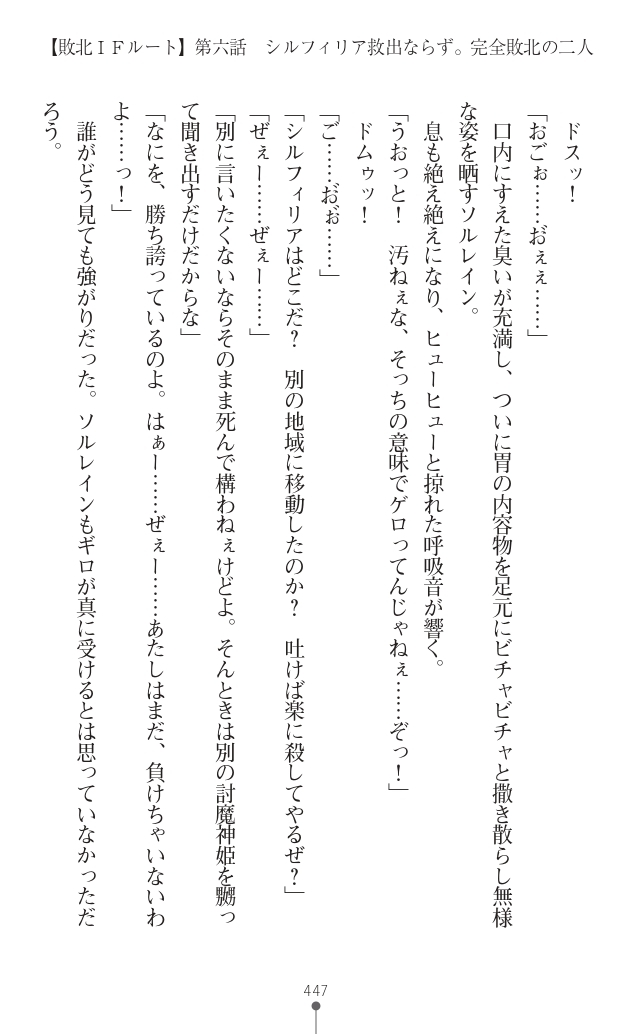 【敗北ＩＦルート】第六話　シルフィリア救出ならず。完全敗北の二人

ドスッ！

「おごぉ……おぇぇ……」

口内にすえた臭いが充満し、ついに胃の内容物を足元にビチャビチャと撒き散らし無様な姿を晒すソルレイン。

息も絶え絶えになり、ヒューヒューと掠れた呼吸音が響く。

「うおっと！　汚ねぇな、そっちの意味でゲロってんじゃねぇ……ぞっ！」

ドムゥッ！

「ご……おぉ……」

「シルフィリアはどこだ？　別の地域に移動したのか？　吐けば楽に殺してやるぜ？」

「ぜぇー……ぜぇー……」

「別に言いたくないならそのまま死んで構わねぇけどよ。そんときは別の討魔神姫を嬲って聞き出すだけだからな」

「なにを、勝ち誇っているのよ。はぁー……ぜぇー……あたしはまだ、負けちゃいないわよ……っ！」

誰がどう見ても強がりだった。ソルレインもギロが真に受けるとは思っていなかっただろう。

447